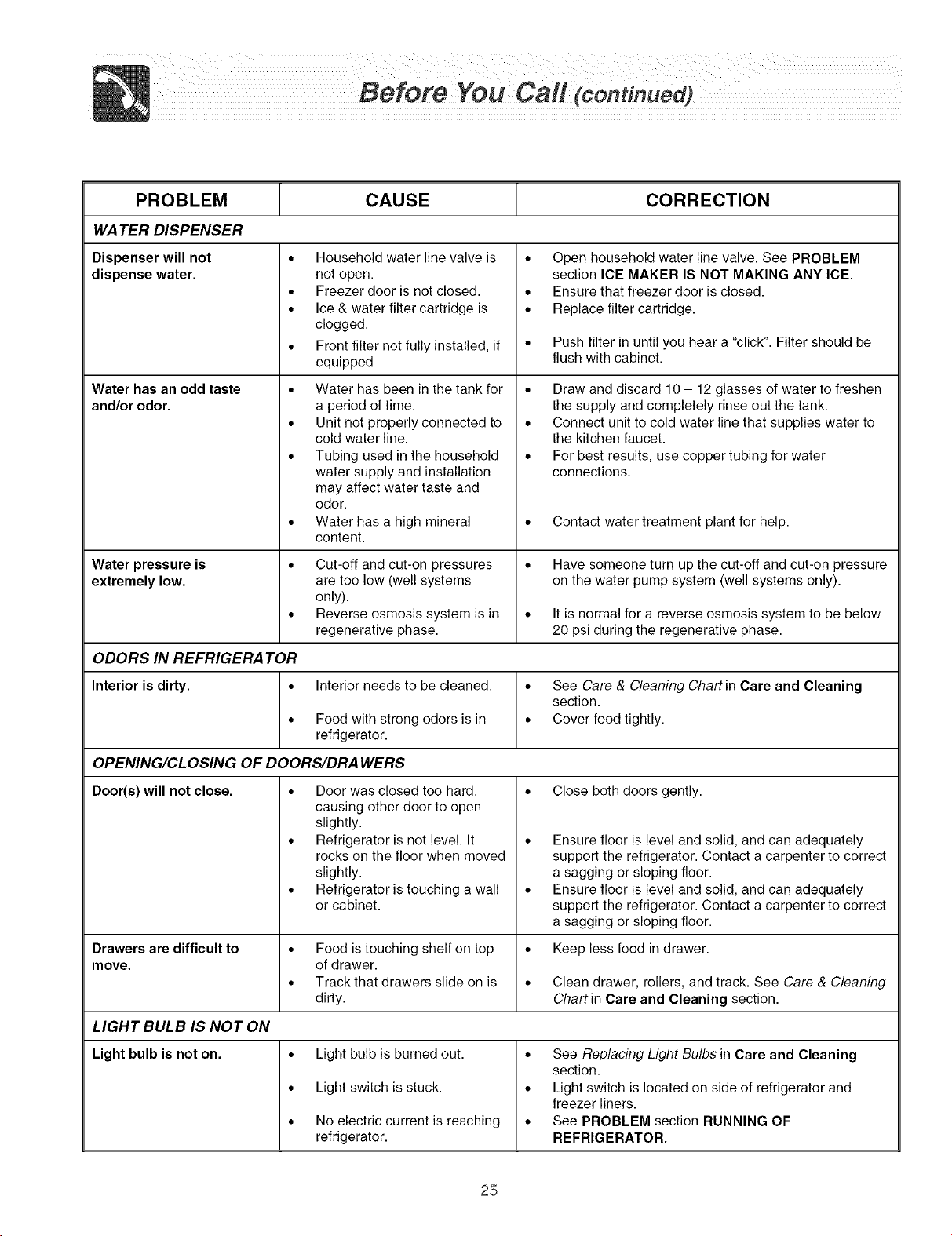 Before You Call (continued)

| PROBLEM | CAUSE | CORRECTION |
|---|---|---|
| WATER DISPENSER | | |
| Dispenser will not dispense water. | • Household water line valve is not open. • Freezer door is not closed. • Ice & water filter cartridge is clogged. • Front filter not fully installed, if equipped | • Open household water line valve. See PROBLEM section ICE MAKER IS NOT MAKING ANY ICE. • Ensure that freezer door is closed. • Replace filter cartridge. • Push filter in until you hear a "click". Filter should be flush with cabinet. |
| Water has an odd taste and/or odor. | • Water has been in the tank for a period of time. • Unit not properly connected to cold water line. • Tubing used in the household water supply and installation may affect water taste and odor. • Water has a high mineral content. | • Draw and discard 10 – 12 glasses of water to freshen the supply and completely rinse out the tank. • Connect unit to cold water line that supplies water to the kitchen faucet. • For best results, use copper tubing for water connections. • Contact water treatment plant for help. |
| Water pressure is extremely low. | • Cut-off and cut-on pressures are too low (well systems only). • Reverse osmosis system is in regenerative phase. | • Have someone turn up the cut-off and cut-on pressure on the water pump system (well systems only). • It is normal for a reverse osmosis system to be below 20 psi during the regenerative phase. |
| ODORS IN REFRIGERATOR | | |
| Interior is dirty. | • Interior needs to be cleaned. • Food with strong odors is in refrigerator. | • See Care & Cleaning Chart in Care and Cleaning section. • Cover food tightly. |
| OPENING/CLOSING OF DOORS/DRAWERS | | |
| Door(s) will not close. | • Door was closed too hard, causing other door to open slightly. • Refrigerator is not level. It rocks on the floor when moved slightly. • Refrigerator is touching a wall or cabinet. | • Close both doors gently. • Ensure floor is level and solid, and can adequately support the refrigerator. Contact a carpenter to correct a sagging or sloping floor. • Ensure floor is level and solid, and can adequately support the refrigerator. Contact a carpenter to correct a sagging or sloping floor. |
| Drawers are difficult to move. | • Food is touching shelf on top of drawer. • Track that drawers slide on is dirty. | • Keep less food in drawer. • Clean drawer, rollers, and track. See Care & Cleaning Chart in Care and Cleaning section. |
| LIGHT BULB IS NOT ON | | |
| Light bulb is not on. | • Light bulb is burned out. • Light switch is stuck. • No electric current is reaching refrigerator. | • See Replacing Light Bulbs in Care and Cleaning section. • Light switch is located on side of refrigerator and freezer liners. • See PROBLEM section RUNNING OF REFRIGERATOR. |

25